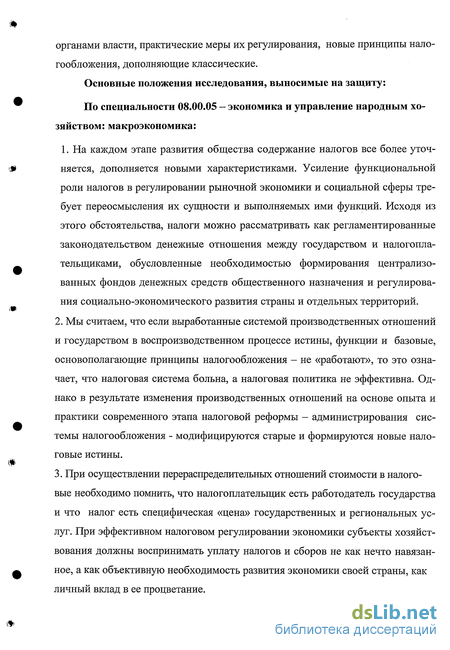 органами власти, практические меры их регулирования, новые принципы налогообложения, дополняющие классические.

Основные положения исследования, выносимые на защиту:

По специальности 08.00.05 – экономика и управление народным хозяйством: макроэкономика:

1. На каждом этапе развития общества содержание налогов все более уточняется, дополняется новыми характеристиками. Усиление функциональной роли налогов в регулировании рыночной экономики и социальной сферы требует переосмысления их сущности и выполняемых ими функций. Исходя из этого обстоятельства, налоги можно рассматривать как регламентированные законодательством денежные отношения между государством и налогоплательщиками, обусловленные необходимостью формирования централизованных фондов денежных средств общественного назначения и регулирования социально-экономического развития страны и отдельных территорий.

2. Мы считаем, что если выработанные системой производственных отношений и государством в воспроизводственном процессе истины, функции и базовые, основополагающие принципы налогообложения – не «работают», то это означает, что налоговая система больна, а налоговая политика не эффективна. Однако в результате изменения производственных отношений на основе опыта и практики современного этапа налоговой реформы – администрирования системы налогообложения - модифицируются старые и формируются новые налоговые истины.

3. При осуществлении перераспределительных отношений стоимости в налоговые необходимо помнить, что налогоплательщик есть работодатель государства и что налог есть специфическая «цена» государственных и региональных услуг. При эффективном налоговом регулировании экономики субъекты хозяйствования должны воспринимать уплату налогов и сборов не как нечто навязанное, а как объективную необходимость развития экономики своей страны, как личный вклад в ее процветание.

dsLib.net
библиотека диссертаций